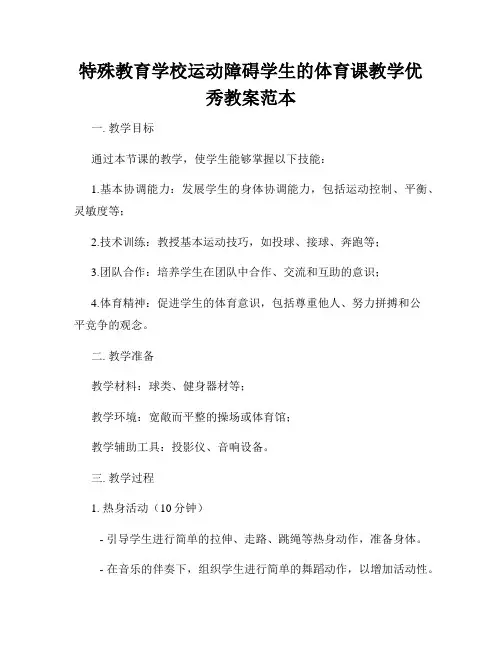 特殊教育学校运动障碍学生的体育课教学优秀教案范本

一. 教学目标

通过本节课的教学，使学生能够掌握以下技能：

1.基本协调能力：发展学生的身体协调能力，包括运动控制、平衡、灵敏度等；

2.技术训练：教授基本运动技巧，如投球、接球、奔跑等；

3.团队合作：培养学生在团队中合作、交流和互助的意识；

4.体育精神：促进学生的体育意识，包括尊重他人、努力拼搏和公平竞争的观念。

二. 教学准备

教学材料：球类、健身器材等；

教学环境：宽敞而平整的操场或体育馆；

教学辅助工具：投影仪、音响设备。

三. 教学过程

1. 热身活动（10 分钟）

- 引导学生进行简单的拉伸、走路、跳绳等热身动作，准备身体。

- 在音乐的伴奏下，组织学生进行简单的舞蹈动作，以增加活动性。